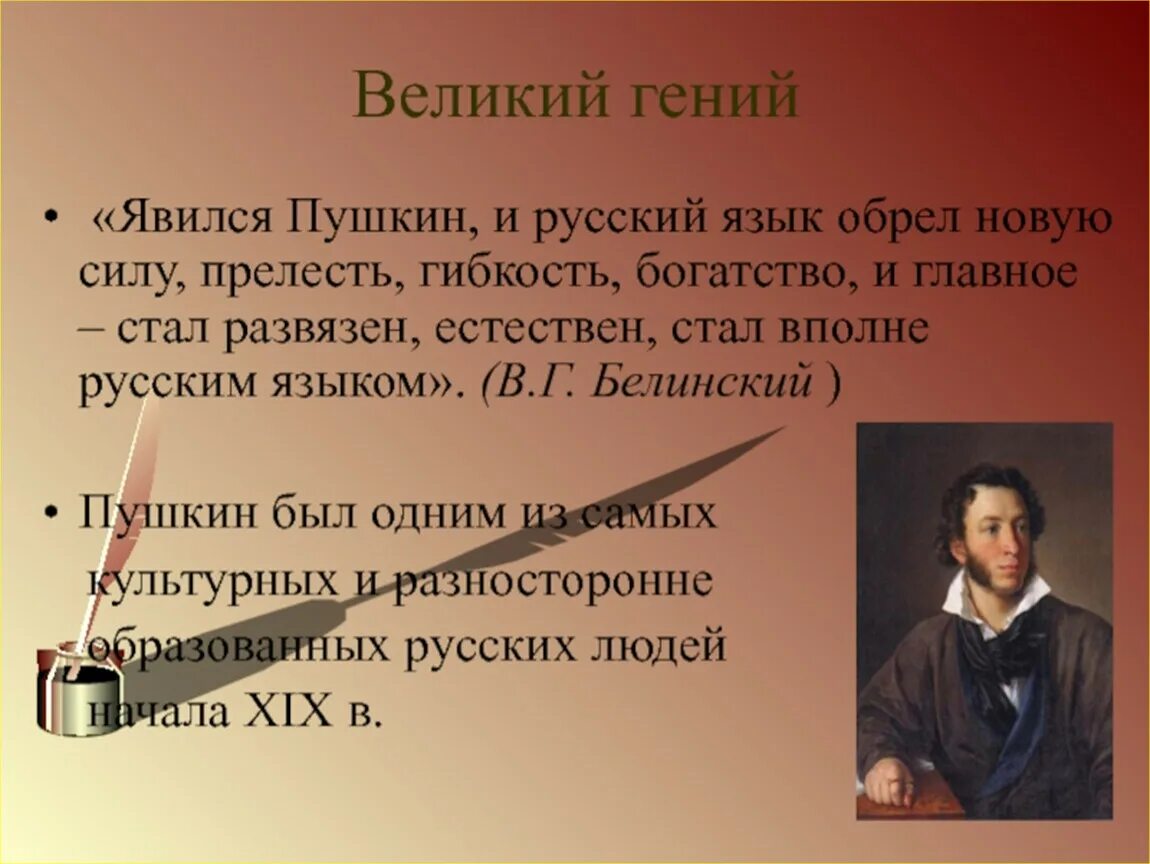 Великий гений

• «Явился Пушкин, и русский язык обрел новую силу, прелесть, гибкость, богатство, и главное – стал развязен, естествен, стал вполне русским языком». (В.Г. Белинский )

• Пушкин был одним из самых культурных и разносторонне образованных русских людей начала XIX в.